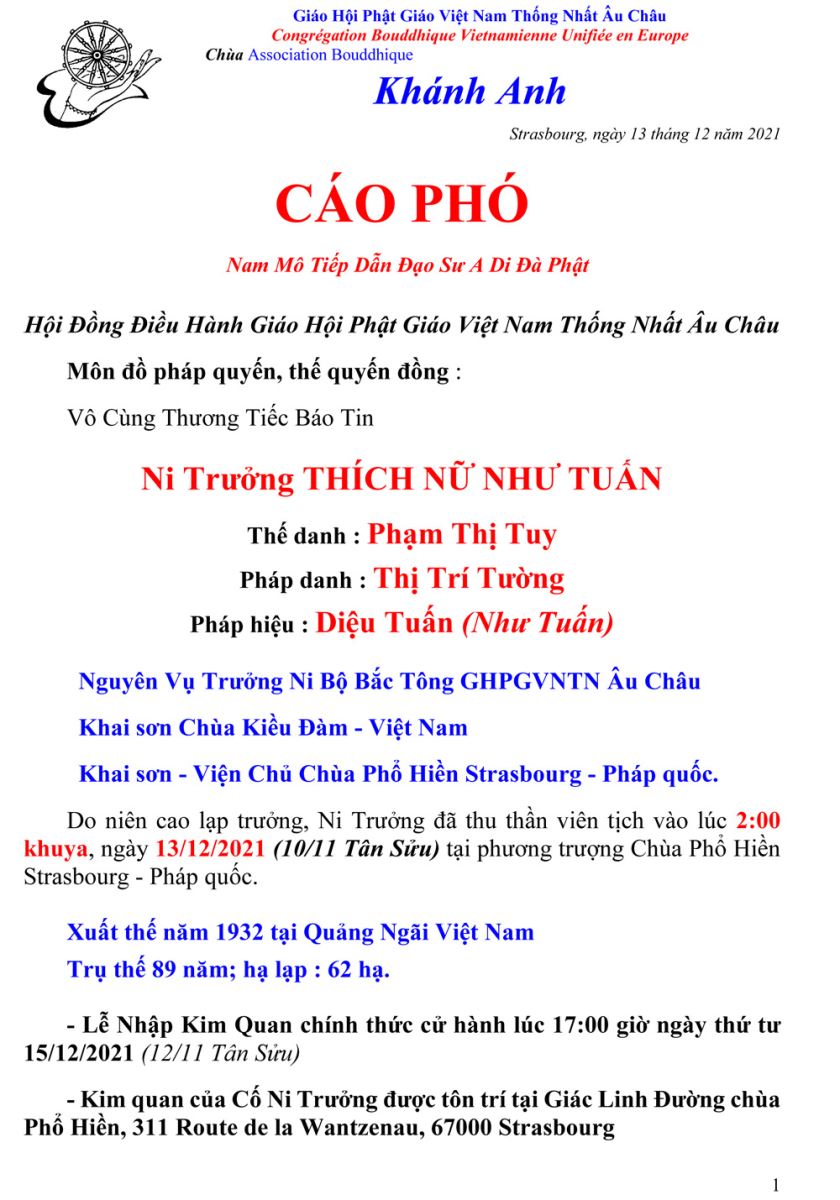 Giáo Hội Phật Giáo Việt Nam Thống Nhất Âu Châu
Congrégation Bouddhique Vietnamienne Unifiée en Europe
Chùa Association Bouddhique
Khánh Anh

Strasbourg, ngày 13 tháng 12 năm 2021

CÁO PHÓ

Nam Mô Tiếp Dẫn Đạo Sư A Di Đà Phật

Hội Đồng Điều Hành Giáo Hội Phật Giáo Việt Nam Thống Nhất Âu Châu

Môn đồ pháp quyến, thế quyến đồng :

Vô Cùng Thương Tiếc Báo Tin

Ni Trưởng THÍCH NỮ NHƯ TUẤN

Thế danh : Phạm Thị Tuy

Pháp danh : Thị Trí Tường

Pháp hiệu : Diệu Tuấn (Như Tuấn)

Nguyên Vụ Trưởng Ni Bộ Bắc Tông GHPGVNTN Âu Châu

Khai sơn Chùa Kiều Đàm - Việt Nam

Khai sơn - Viện Chủ Chùa Phổ Hiền Strasbourg - Pháp quốc.

Do niên cao lạp trưởng, Ni Trưởng đã thu thần viên tịch vào lúc 2:00 khuya, ngày 13/12/2021 (10/11 Tân Sửu) tại phương trượng Chùa Phổ Hiền Strasbourg - Pháp quốc.

Xuất thế năm 1932 tại Quảng Ngãi Việt Nam

Trụ thế 89 năm; hạ lạp : 62 hạ.

- Lễ Nhập Kim Quan chính thức cử hành lúc 17:00 giờ ngày thứ tư 15/12/2021 (12/11 Tân Sửu)

- Kim quan của Cố Ni Trưởng được tôn trí tại Giác Linh Đường chùa Phổ Hiền, 311 Route de la Wantzenau, 67000 Strasbourg

1